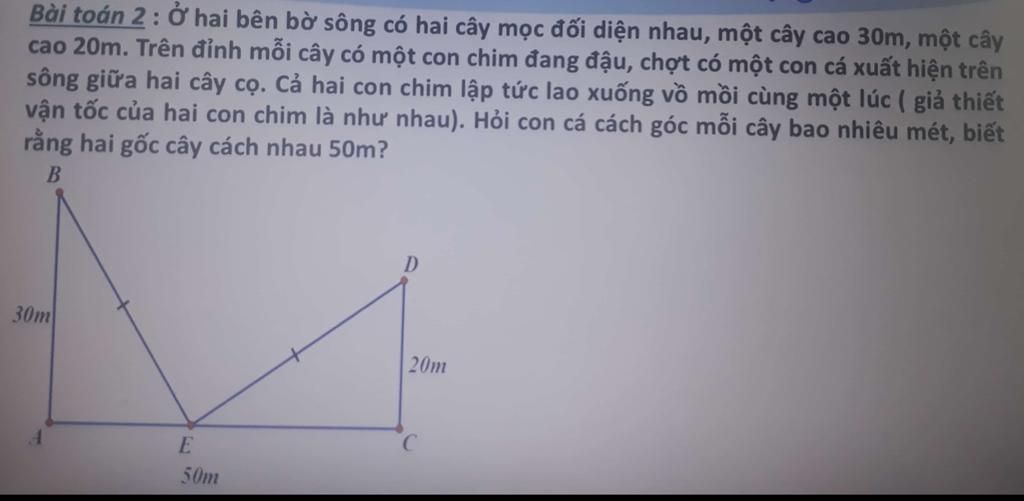 Bài toán 2 : Ở hai bên bờ sông có hai cây mọc đối diện nhau, một cây cao 30m, một cây cao 20m. Trên đỉnh mỗi cây có một con chim đang đậu, chợt có một con cá xuất hiện trên sông giữa hai cây cọ. Cả hai con chim lập tức lao xuống vồ mồi cùng một lúc ( giả thiết vận tốc của hai con chim là như nhau). Hỏi con cá cách góc mỗi cây bao nhiêu mét, biết rằng hai gốc cây cách nhau 50m?

B
D
30m
20m
A
E
C
50m